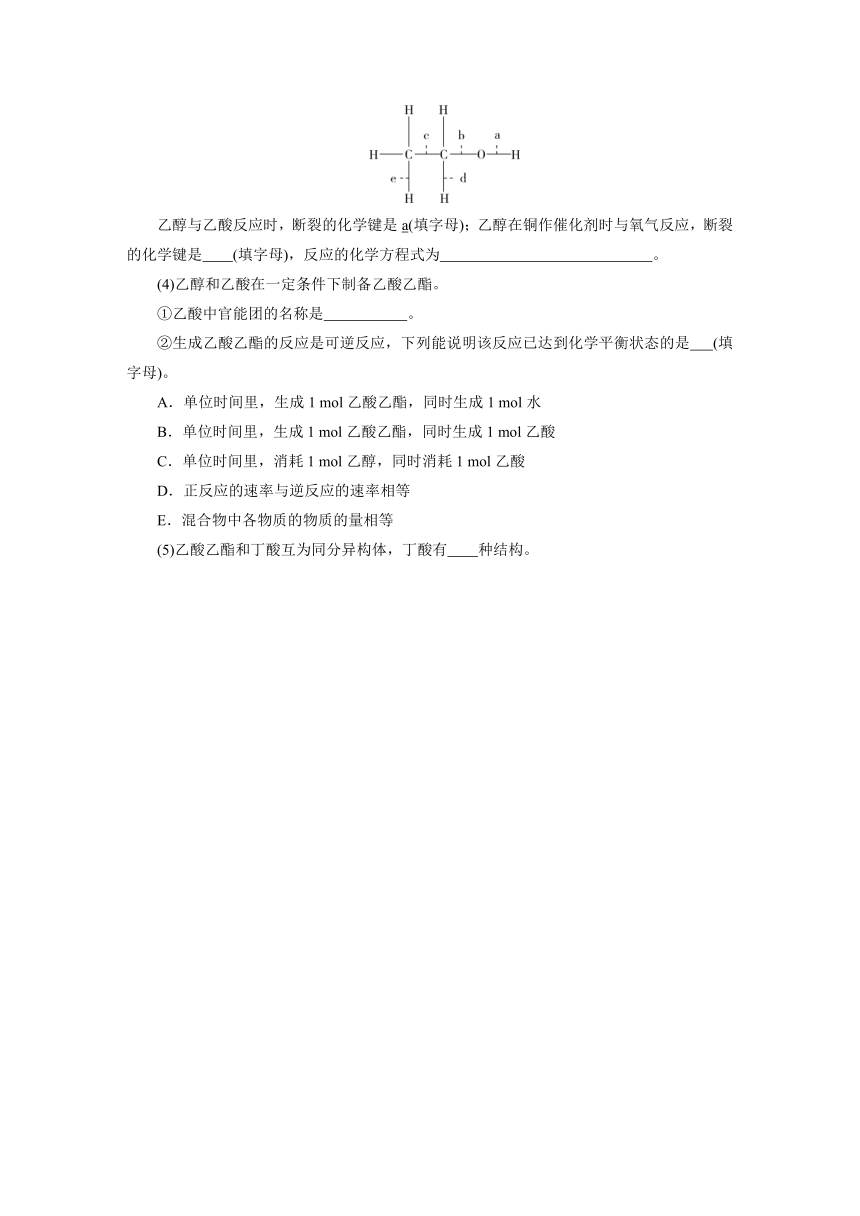 H H
c b a
H—C—C—O—H
e d
H H

乙醇与乙酸反应时，断裂的化学键是 a(填字母)；乙醇在铜作催化剂时与氧气反应，断裂的化学键是____(填字母)，反应的化学方程式为____________________________。

(4)乙醇和乙酸在一定条件下制备乙酸乙酯。

①乙酸中官能团的名称是___________。

②生成乙酸乙酯的反应是可逆反应，下列能说明该反应已达到化学平衡状态的是___(填字母)。

A．单位时间里，生成 1 mol 乙酸乙酯，同时生成 1 mol 水

B．单位时间里，生成 1 mol 乙酸乙酯，同时生成 1 mol 乙酸

C．单位时间里，消耗 1 mol 乙醇，同时消耗 1 mol 乙酸

D．正反应的速率与逆反应的速率相等

E．混合物中各物质的物质的量相等

(5)乙酸乙酯和丁酸互为同分异构体，丁酸有____种结构。